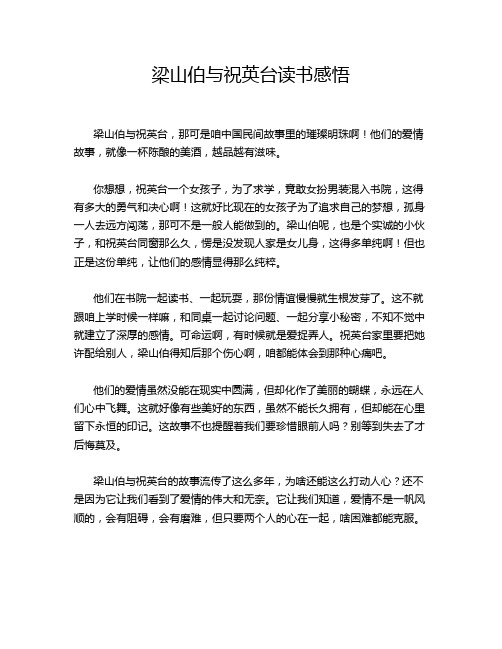 梁山伯与祝英台读书感悟

梁山伯与祝英台，那可是咱中国民间故事里的璀璨明珠啊！他们的爱情故事，就像一杯陈酿的美酒，越品越有滋味。

你想想，祝英台一个女孩子，为了求学，竟敢女扮男装混入书院，这得有多大的勇气和决心啊！这就好比现在的女孩子为了追求自己的梦想，孤身一人去远方闯荡，那可不是一般人能做到的。梁山伯呢，也是个实诚的小伙子，和祝英台同窗那么久，愣是没发现人家是女儿身，这得多单纯啊！但也正是这份单纯，让他们的感情显得那么纯粹。

他们在书院一起读书、一起玩耍，那份情谊慢慢就生根发芽了。这不就跟咱上学时候一样嘛，和同桌一起讨论问题、一起分享小秘密，不知不觉中就建立了深厚的感情。可命运啊，有时候就是爱捉弄人。祝英台家里要把她许配给别人，梁山伯得知后那个伤心啊，咱都能体会到那种心痛吧。

他们的爱情虽然没能在现实中圆满，但却化作了美丽的蝴蝶，永远在人们心中飞舞。这就好像有些美好的东西，虽然不能长久拥有，但却能在心里留下永恒的印记。这故事不也提醒着我们要珍惜眼前人吗？别等到失去了才后悔莫及。

梁山伯与祝英台的故事流传了这么多年，为啥还能这么打动人心？还不是因为它让我们看到了爱情的伟大和无奈。它让我们知道，爱情不是一帆风顺的，会有阻碍，会有磨难，但只要两个人的心在一起，啥困难都能克服。